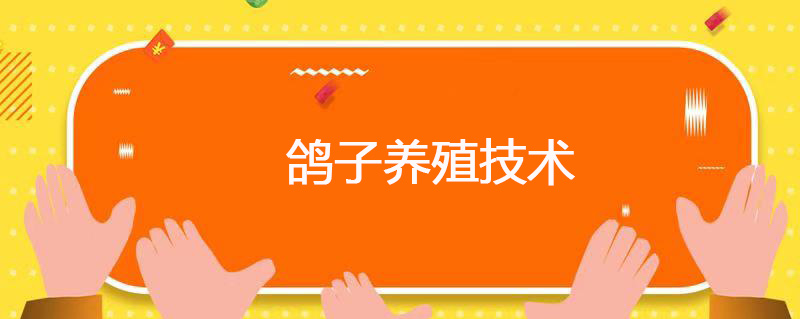 鸽子养殖技术